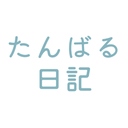 たんばる
日記